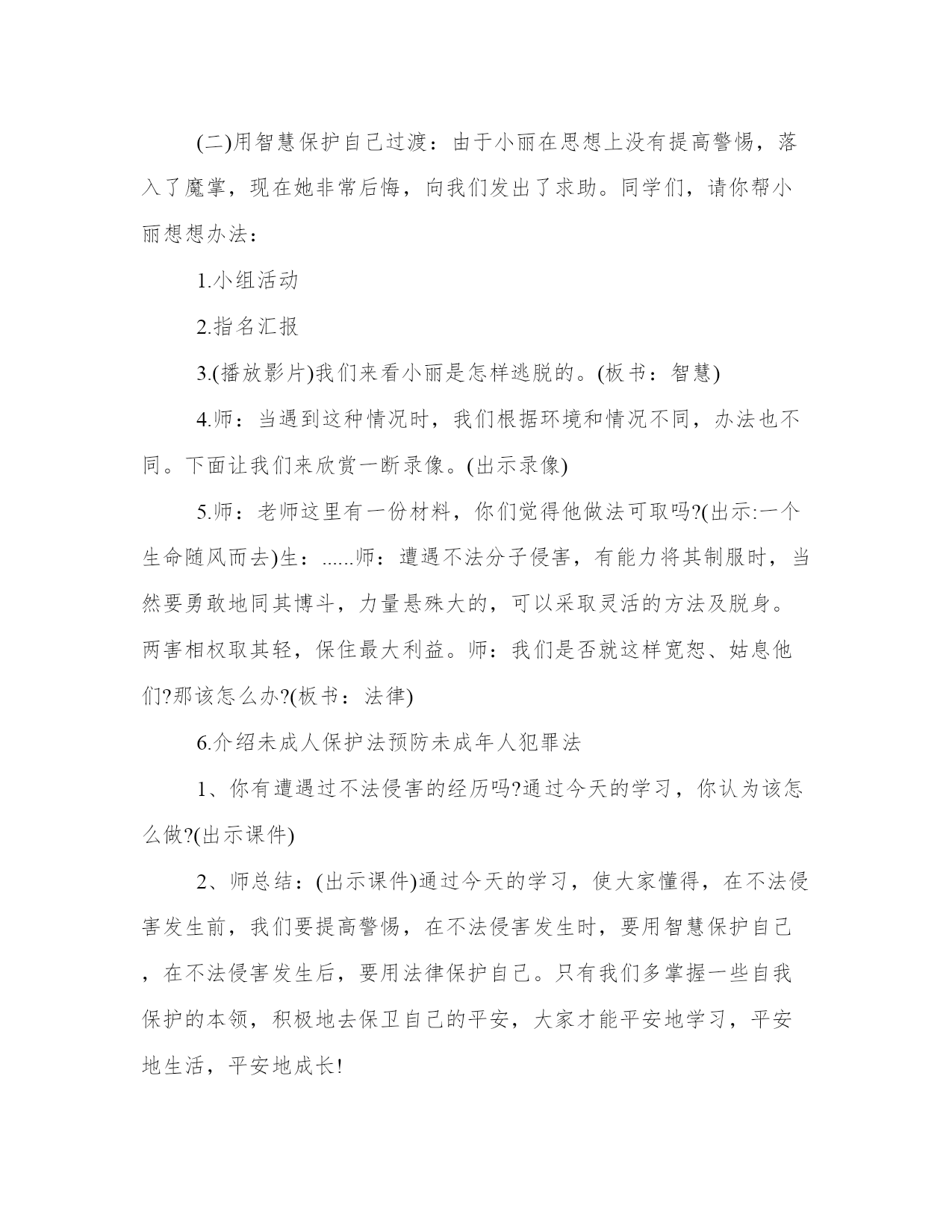 (二)用智慧保护自己过渡：由于小丽在思想上没有提高警惕，落入了魔掌，现在她非常后悔，向我们发出了求助。同学们，请你帮小丽想想办法：

1.小组活动

2.指名汇报

3.(播放影片)我们来看小丽是怎样逃脱的。(板书：智慧)

4.师：当遇到这种情况时，我们根据环境和情况不同，办法也不同。下面让我们来欣赏一断录像。(出示录像)

5.师：老师这里有一份材料，你们觉得他做法可取吗?(出示:一个生命随风而去)生：......师：遭遇不法分子侵害，有能力将其制服时，当然要勇敢地同其博斗，力量悬殊大的，可以采取灵活的方法及脱身。两害相权取其轻，保住最大利益。师：我们是否就这样宽恕、姑息他们?那该怎么办?(板书：法律)

6.介绍未成人保护法预防未成年人犯罪法

1、你有遭遇过不法侵害的经历吗?通过今天的学习，你认为该怎么做?(出示课件)

2、师总结：(出示课件)通过今天的学习，使大家懂得，在不法侵害发生前，我们要提高警惕，在不法侵害发生时，要用智慧保护自己，在不法侵害发生后，要用法律保护自己。只有我们多掌握一些自我保护的本领，积极地去保卫自己的平安，大家才能平安地学习，平安地生活，平安地成长!